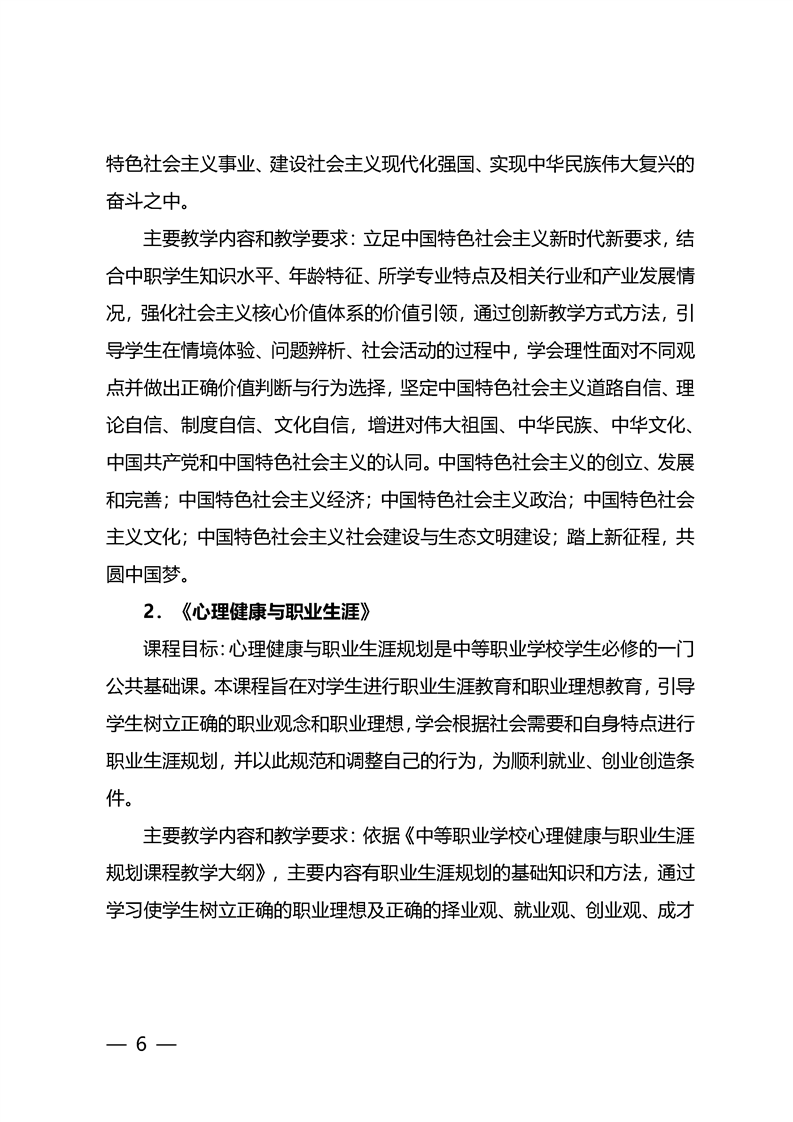 特色社会主义事业、建设社会主义现代化强国、实现中华民族伟大复兴的奋斗之中。

主要教学内容和教学要求：立足中国特色社会主义新时代新要求，结合中职学生知识水平、年龄特征、所学专业特点及相关行业和产业发展情况，强化社会主义核心价值体系的价值引领，通过创新教学方式方法，引导学生在情境体验、问题辨析、社会活动的过程中，学会理性面对不同观点并做出正确价值判断与行为选择，坚定中国特色社会主义道路自信、理论自信、制度自信、文化自信，增进对伟大祖国、中华民族、中华文化、中国共产党和中国特色社会主义的认同。中国特色社会主义的创立、发展和完善；中国特色社会主义经济；中国特色社会主义政治；中国特色社会主义文化；中国特色社会主义社会建设与生态文明建设；踏上新征程，共圆中国梦。

2．《心理健康与职业生涯》

课程目标：心理健康与职业生涯规划是中等职业学校学生必修的一门公共基础课。本课程旨在对学生进行职业生涯教育和职业理想教育，引导学生树立正确的职业观念和职业理想，学会根据社会需要和自身特点进行职业生涯规划，并以此规范和调整自己的行为，为顺利就业、创业创造条件。

主要教学内容和教学要求：依据《中等职业学校心理健康与职业生涯规划课程教学大纲》，主要内容有职业生涯规划的基础知识和方法，通过学习使学生树立正确的职业理想及正确的择业观、就业观、创业观、成才

— 6 —